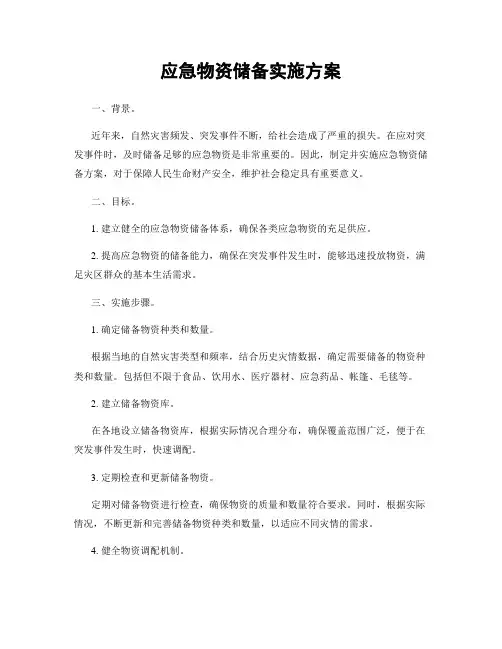 应急物资储备实施方案

一、背景。

近年来，自然灾害频发、突发事件不断，给社会造成了严重的损失。在应对突发事件时，及时储备足够的应急物资是非常重要的。因此，制定并实施应急物资储备方案，对于保障人民生命财产安全，维护社会稳定具有重要意义。

二、目标。

1. 建立健全的应急物资储备体系，确保各类应急物资的充足供应。

2. 提高应急物资的储备能力，确保在突发事件发生时，能够迅速投放物资，满足灾区群众的基本生活需求。

三、实施步骤。

1. 确定储备物资种类和数量。

根据当地的自然灾害类型和频率，结合历史灾情数据，确定需要储备的物资种类和数量。包括但不限于食品、饮用水、医疗器材、应急药品、帐篷、毛毯等。

2. 建立储备物资库。

在各地设立储备物资库，根据实际情况合理分布，确保覆盖范围广泛，便于在突发事件发生时，快速调配。

3. 定期检查和更新储备物资。

定期对储备物资进行检查，确保物资的质量和数量符合要求。同时，根据实际情况，不断更新和完善储备物资种类和数量，以适应不同灾情的需求。

4. 健全物资调配机制。